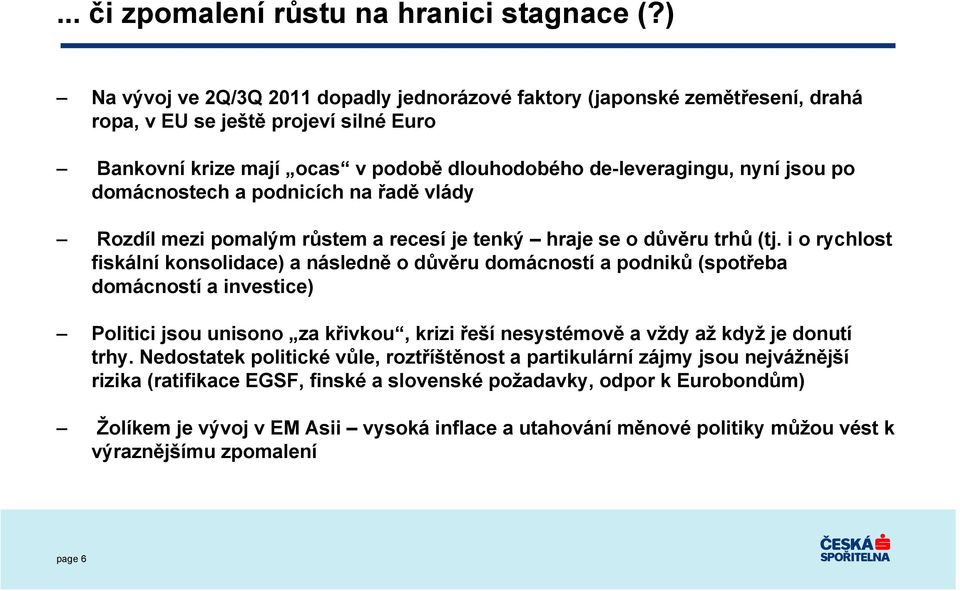 ... či zpomalení růstu na hranici stagnace (?)

– Na vývoj ve 2Q/3Q 2011 dopadly jednorázové faktory (japonské zemětřesení, drahá ropa, v EU se ještě projeví silné Euro

– Bankovní krize mají „ocas“ v podobě dlouhodobého de-leveragingu, nyní jsou po domácnostech a podnicích na řadě vlády

– Rozdíl mezi pomalým růstem a recesí je tenký – hraje se o důvěru trhů (tj. i o rychlost fiskální konsolidace) a následně o důvěru domácností a podniků (spotřeba domácností a investice)

– Politici jsou unisono „za křivkou“, krizi řeší nesystémově a vždy až když je donutí trhy. Nedostatek politické vůle, roztříštěnost a partikulární zájmy jsou nejvážnější rizika (ratifikace EGSF, finské a slovenské požadavky, odpor k Eurobondům)

– Žolíkem je vývoj v EM Asii – vysoká inflace a utahování měnové politiky můžou vést k výraznějšímu zpomalení

page 6

ČESKÁ SPOŘITELNA